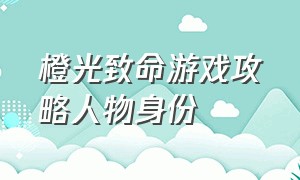 橙光致命游戏攻略人物身份